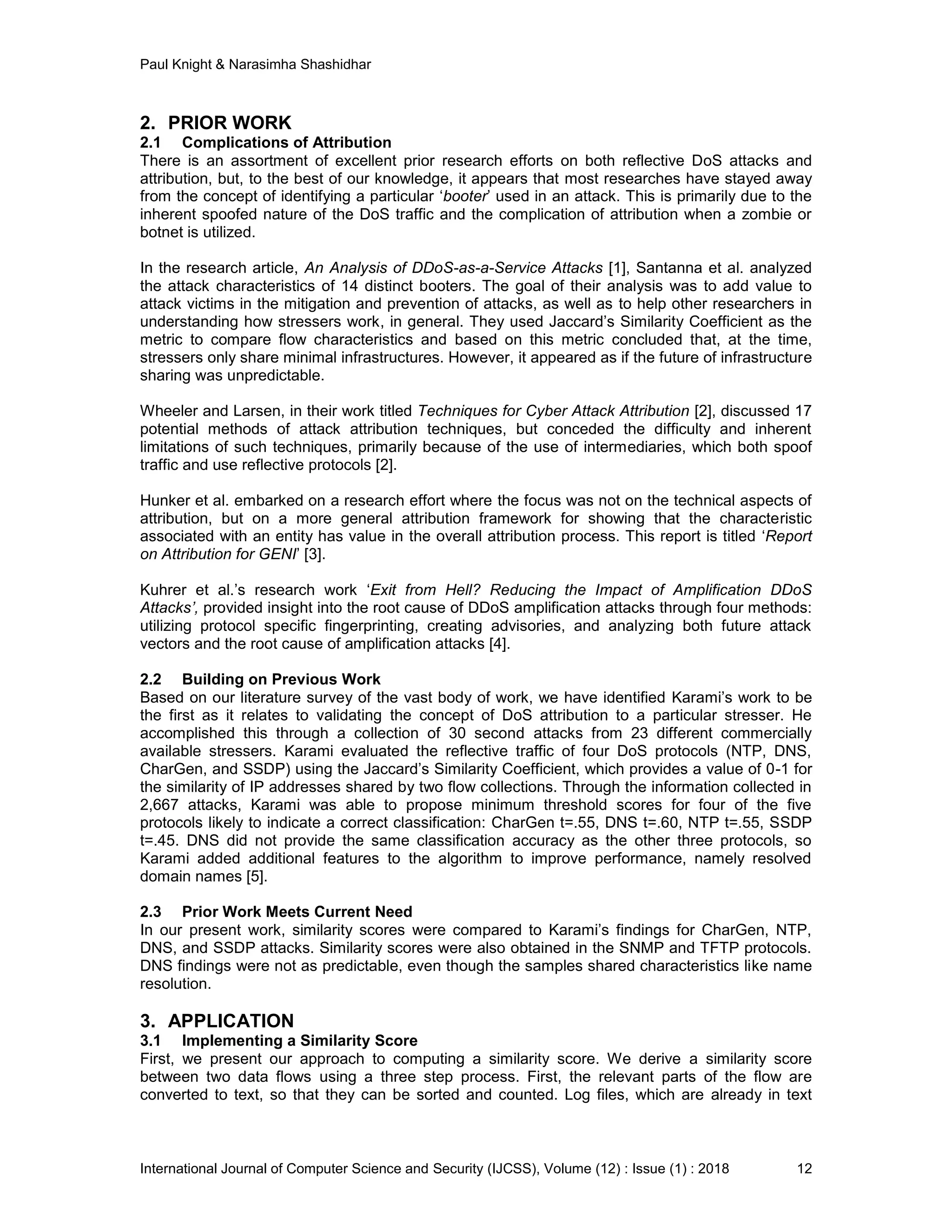 Paul Knight & Narasimha Shashidhar

2. PRIOR WORK
2.1 Complications of Attribution
There is an assortment of excellent prior research efforts on both reflective DoS attacks and attribution, but, to the best of our knowledge, it appears that most researches have stayed away from the concept of identifying a particular ‘booter’ used in an attack. This is primarily due to the inherent spoofed nature of the DoS traffic and the complication of attribution when a zombie or botnet is utilized.

In the research article, An Analysis of DDoS-as-a-Service Attacks [1], Santanna et al. analyzed the attack characteristics of 14 distinct booters. The goal of their analysis was to add value to attack victims in the mitigation and prevention of attacks, as well as to help other researchers in understanding how stressers work, in general. They used Jaccard’s Similarity Coefficient as the metric to compare flow characteristics and based on this metric concluded that, at the time, stressers only share minimal infrastructures. However, it appeared as if the future of infrastructure sharing was unpredictable.

Wheeler and Larsen, in their work titled Techniques for Cyber Attack Attribution [2], discussed 17 potential methods of attack attribution techniques, but conceded the difficulty and inherent limitations of such techniques, primarily because of the use of intermediaries, which both spoof traffic and use reflective protocols [2].

Hunker et al. embarked on a research effort where the focus was not on the technical aspects of attribution, but on a more general attribution framework for showing that the characteristic associated with an entity has value in the overall attribution process. This report is titled ‘Report on Attribution for GENI’ [3].

Kuhrer et al.’s research work ‘Exit from Hell? Reducing the Impact of Amplification DDoS Attacks’, provided insight into the root cause of DDoS amplification attacks through four methods: utilizing protocol specific fingerprinting, creating advisories, and analyzing both future attack vectors and the root cause of amplification attacks [4].

2.2 Building on Previous Work
Based on our literature survey of the vast body of work, we have identified Karami’s work to be the first as it relates to validating the concept of DoS attribution to a particular stresser. He accomplished this through a collection of 30 second attacks from 23 different commercially available stressers. Karami evaluated the reflective traffic of four DoS protocols (NTP, DNS, CharGen, and SSDP) using the Jaccard’s Similarity Coefficient, which provides a value of 0-1 for the similarity of IP addresses shared by two flow collections. Through the information collected in 2,667 attacks, Karami was able to propose minimum threshold scores for four of the five protocols likely to indicate a correct classification: CharGen t=.55, DNS t=.60, NTP t=.55, SSDP t=.45. DNS did not provide the same classification accuracy as the other three protocols, so Karami added additional features to the algorithm to improve performance, namely resolved domain names [5].

2.3 Prior Work Meets Current Need
In our present work, similarity scores were compared to Karami’s findings for CharGen, NTP, DNS, and SSDP attacks. Similarity scores were also obtained in the SNMP and TFTP protocols. DNS findings were not as predictable, even though the samples shared characteristics like name resolution.

3. APPLICATION
3.1 Implementing a Similarity Score
First, we present our approach to computing a similarity score. We derive a similarity score between two data flows using a three step process. First, the relevant parts of the flow are converted to text, so that they can be sorted and counted. Log files, which are already in text

International Journal of Computer Science and Security (IJCSS), Volume (12) : Issue (1) : 2018 12